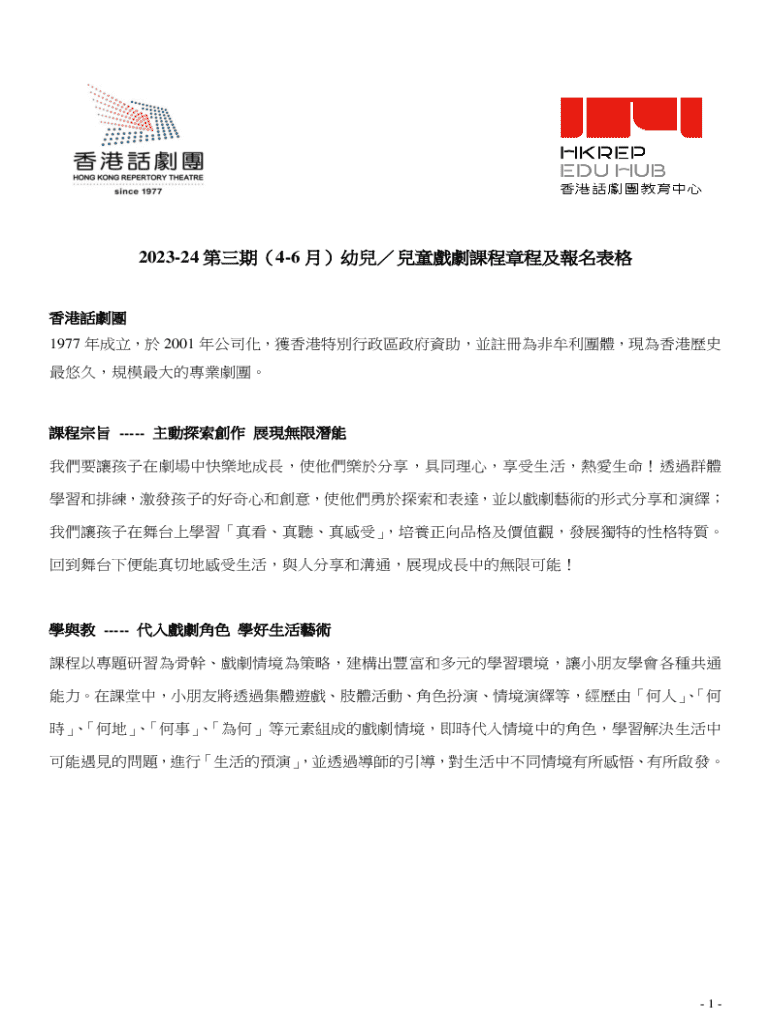 香港話劇團
HONG KONG REPERTORY THEATRE
since 1977

HKREP
EDU HUB
香港話劇團教育中心

2023-24 第三期（4-6 月）幼兒／兒童戲劇課程章程及報名表格

香港話劇團
1977 年成立，於 2001 年公司化，獲香港特別行政區政府資助，並註冊為非牟利團體，現為香港歷史最悠久，規模最大的專業劇團。

課程宗旨 ----- 主動探索創作 展現無限潛能
我們要讓孩子在劇場中快樂地成長，使他們樂於分享，具同理心，享受生活，熱愛生命！透過群體學習和排練，激發孩子的好奇心和創意，使他們勇於探索和表達，並以戲劇藝術的形式分享和演繹；我們讓孩子在舞台上學習「真看、真聽、真感受」，培養正向品格及價值觀，發展獨特的性格特質。回到舞台下便能真切地感受生活，與人分享和溝通，展現成長中的無限可能！

學與教 ----- 代入戲劇角色 學好生活藝術
課程以專題研習為骨幹、戲劇情境為策略，建構出豐富和多元的學習環境，讓小朋友學會各種共通能力。在課堂中，小朋友將透過集體遊戲、肢體活動、角色扮演、情境演繹等，經歷由「何人」、「何時」、「何地」、「何事」、「為何」等元素組成的戲劇情境，即時代入情境中的角色，學習解決生活中可能遇見的問題，進行「生活的預演」，並透過導師的引導，對生活中不同情境有所感悟、有所啟發。

- 1 -